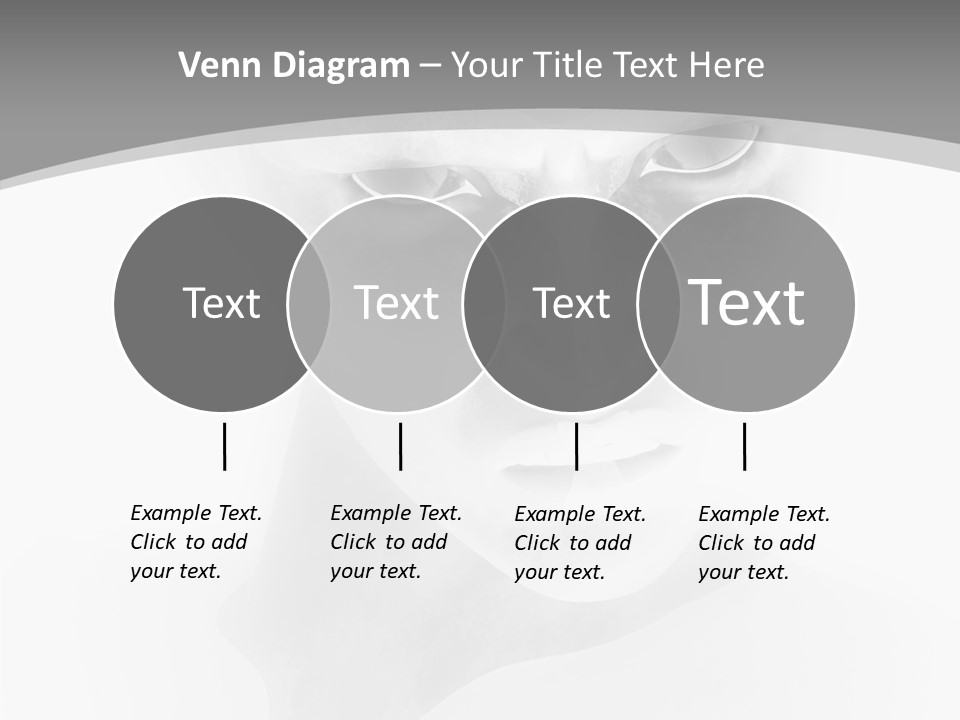 Venn Diagram – Your Title Text Here

Text

Text

Text

Text

Example Text. Click to add your text.

Example Text. Click to add your text.

Example Text. Click to add your text.

Example Text. Click to add your text.